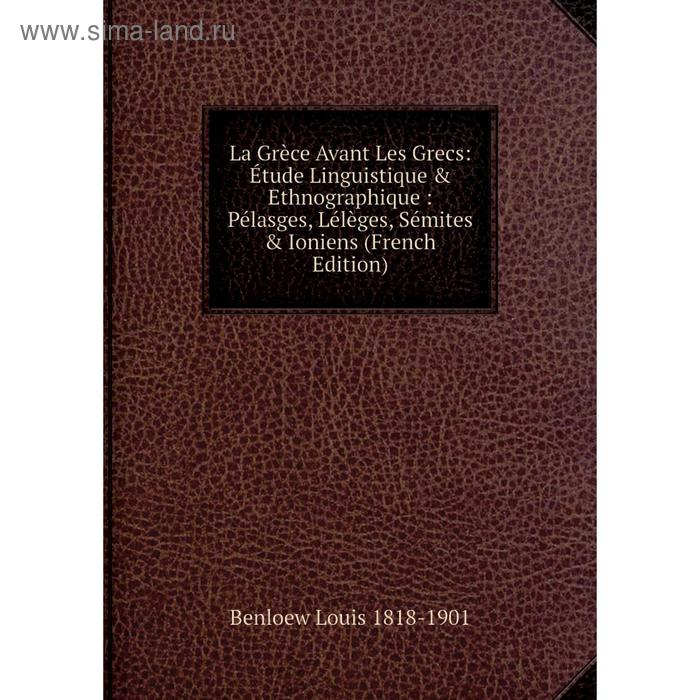 www.sima-land.ru

La Grèce Avant Les Grecs: Étude Linguistique & Ethnographique : Pélasges, Lélèges, Sémites & Ioniens (French Edition)

Benloew Louis 1818-1901